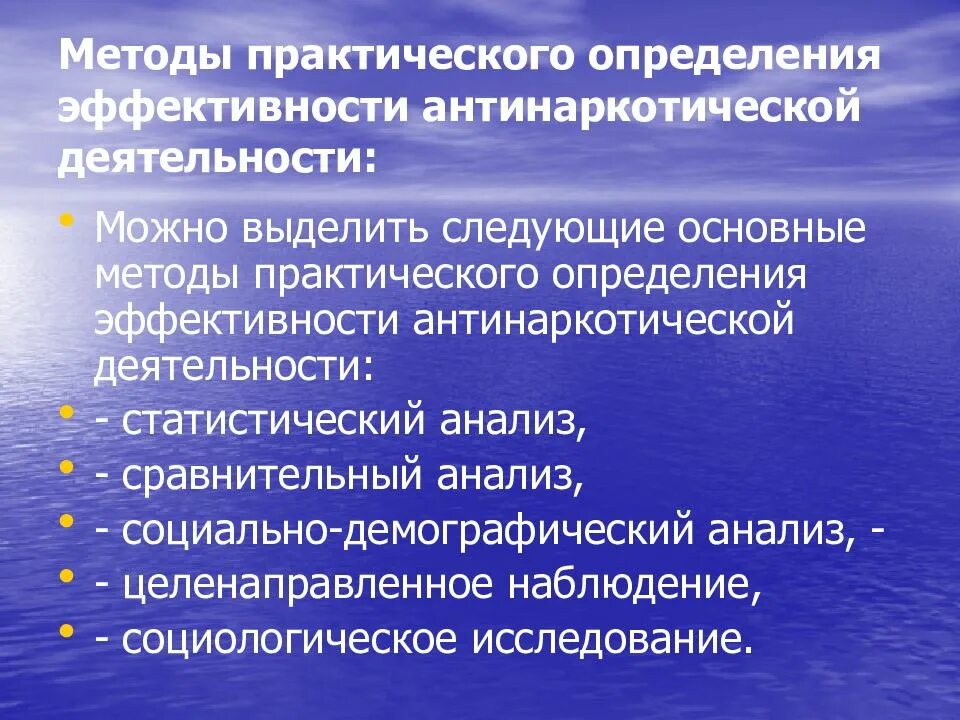 Методы практического определения эффективности антинаркотической деятельности:

• Можно выделить следующие основные методы практического определения эффективности антинаркотической деятельности:
• - статистический анализ,
• - сравнительный анализ,
• - социально-демографический анализ, -
• - целенаправленное наблюдение,
• - социологическое исследование.